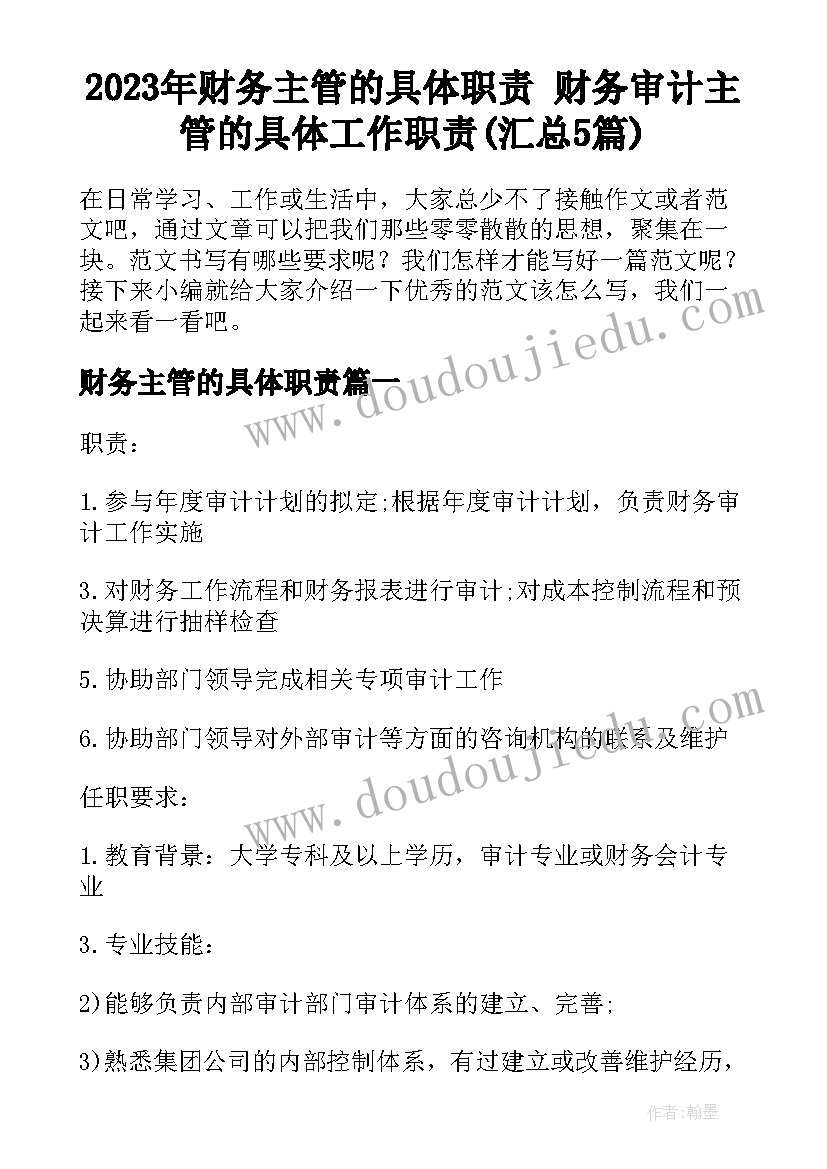 2023年财务主管的具体职责 财务审计主管的具体工作职责(汇总5篇)

在日常学习、工作或生活中，大家总少不了接触作文或者范文吧，通过文章可以把我们那些零零散散的思想，聚集在一块。范文书写有哪些要求呢？我们怎样才能写好一篇范文呢？接下来小编就给大家介绍一下优秀的范文该怎么写，我们一起来看一看吧。

财务主管的具体职责篇一

www.doudoujiedu.com

职责：

1.参与年度审计计划的拟定;根据年度审计计划，负责财务审计工作实施

3.对财务工作流程和财务报表进行审计;对成本控制流程和预决算进行抽样检查

5.协助部门领导完成相关专项审计工作

6.协助部门领导对外部审计等方面的咨询机构的联系及维护

www.doudoujiedu.com

任职要求：

1.教育背景：大学专科及以上学历，审计专业或财务会计专业

3.专业技能：

2)能够负责内部审计部门审计体系的建立、完善;

3)熟悉集团公司的内部控制体系，有过建立或改善维护经历，

作者:翰墨